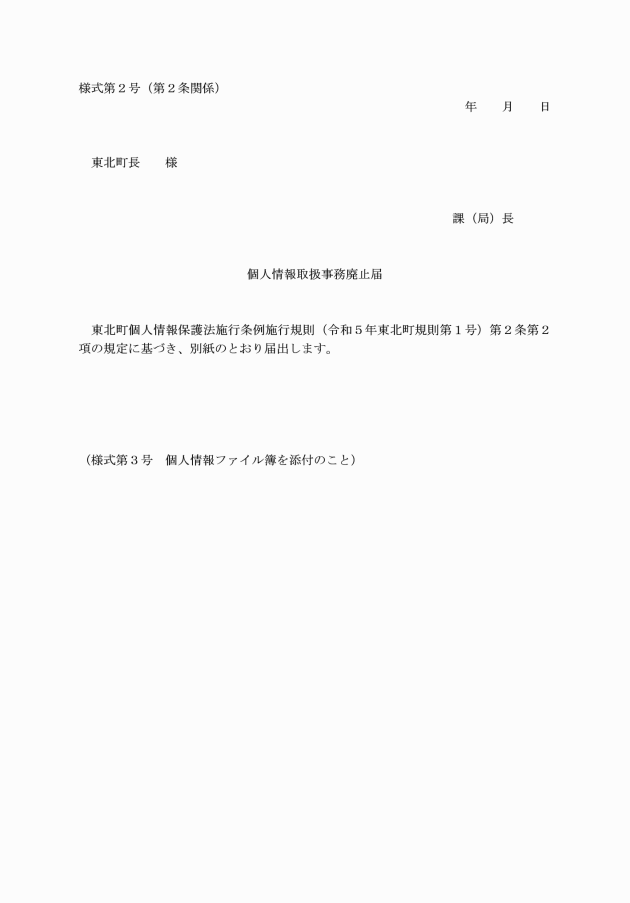 様式第２号（第２条関係）

年　　月　　日

東北町長　　様

課（局）長

個人情報取扱事務廃止届

東北町個人情報保護法施行条例施行規則（令和５年東北町規則第１号）第２条第２項の規定に基づき、別紙のとおり届出します。

（様式第３号　個人情報ファイル簿を添付のこと）